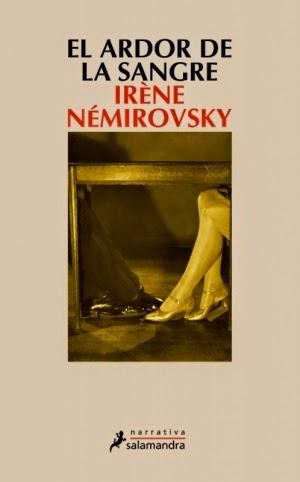 EL ARDOR DE LA SANGRE
IRÈNE NÉMIROVSKY

narrativa
salamandra